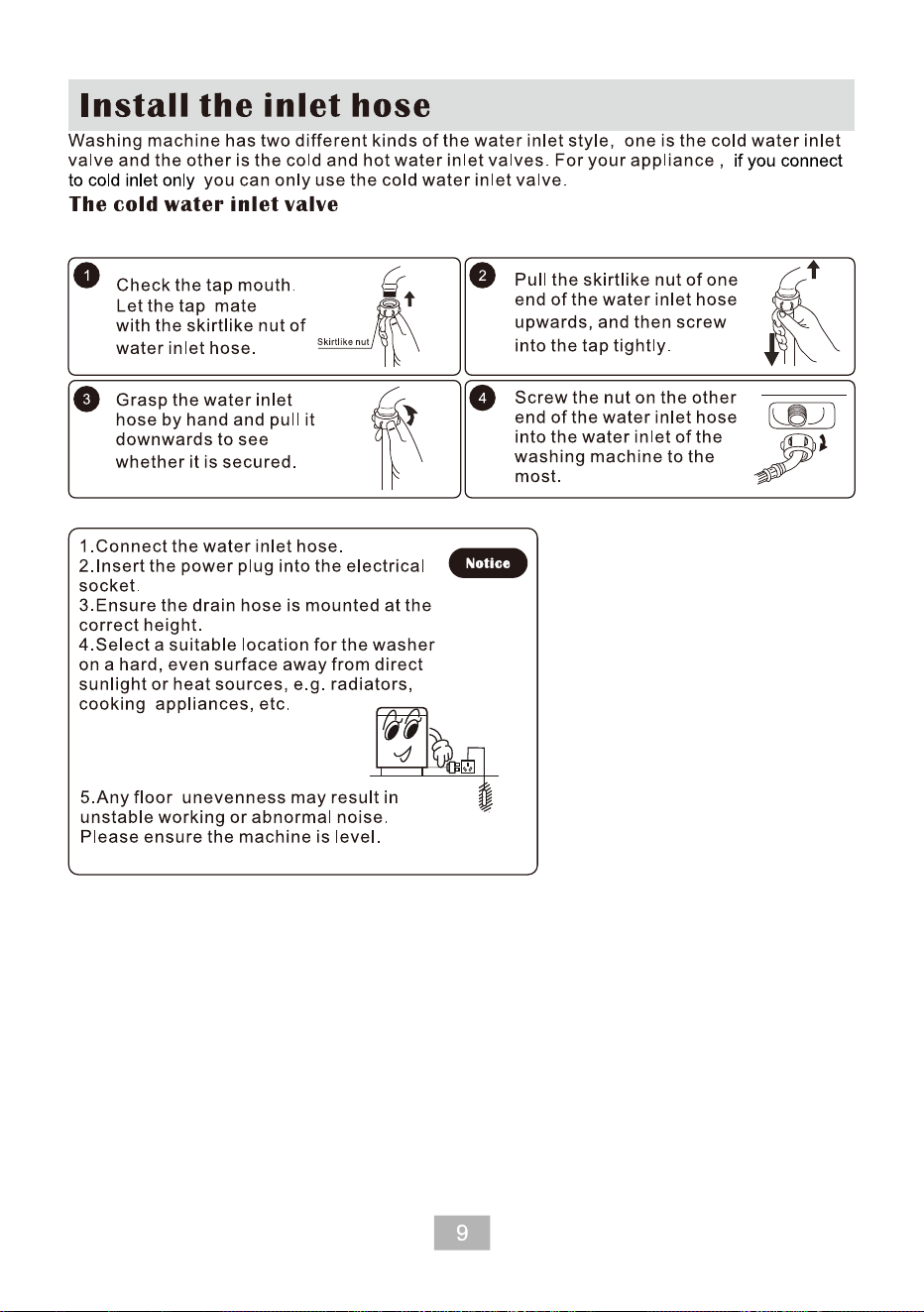 Install the inlet hose

Washing machine has two different kinds of the water inlet style, one is the cold water inlet valve and the other is the cold and hot water inlet valves. For your appliance , if you connect to cold inlet only you can only use the cold water inlet valve.

The cold water inlet valve

1 Check the tap mouth. Let the tap mate with the skirtlike nut of water inlet hose.

Skirtlike nut

2 Pull the skirtlike nut of one end of the water inlet hose upwards, and then screw into the tap tightly.

3 Grasp the water inlet hose by hand and pull it downwards to see whether it is secured.

4 Screw the nut on the other end of the water inlet hose into the water inlet of the washing machine to the most.

Notice

1.Connect the water inlet hose.
2.Insert the power plug into the electrical socket.
3.Ensure the drain hose is mounted at the correct height.
4.Select a suitable location for the washer on a hard, even surface away from direct sunlight or heat sources, e.g. radiators, cooking appliances, etc.

5.Any floor unevenness may result in unstable working or abnormal noise. Please ensure the machine is level.

9